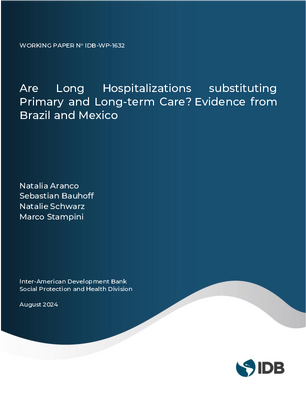 WORKING PAPER Nº IDB-WP-1632

Are Long Hospitalizations substituting Primary and Long-term Care? Evidence from Brazil and Mexico

Natalia Aranco
Sebastian Bauhoff
Natalie Schwarz
Marco Stampini

Inter-American Development Bank
Social Protection and Health Division

August 2024

IDB